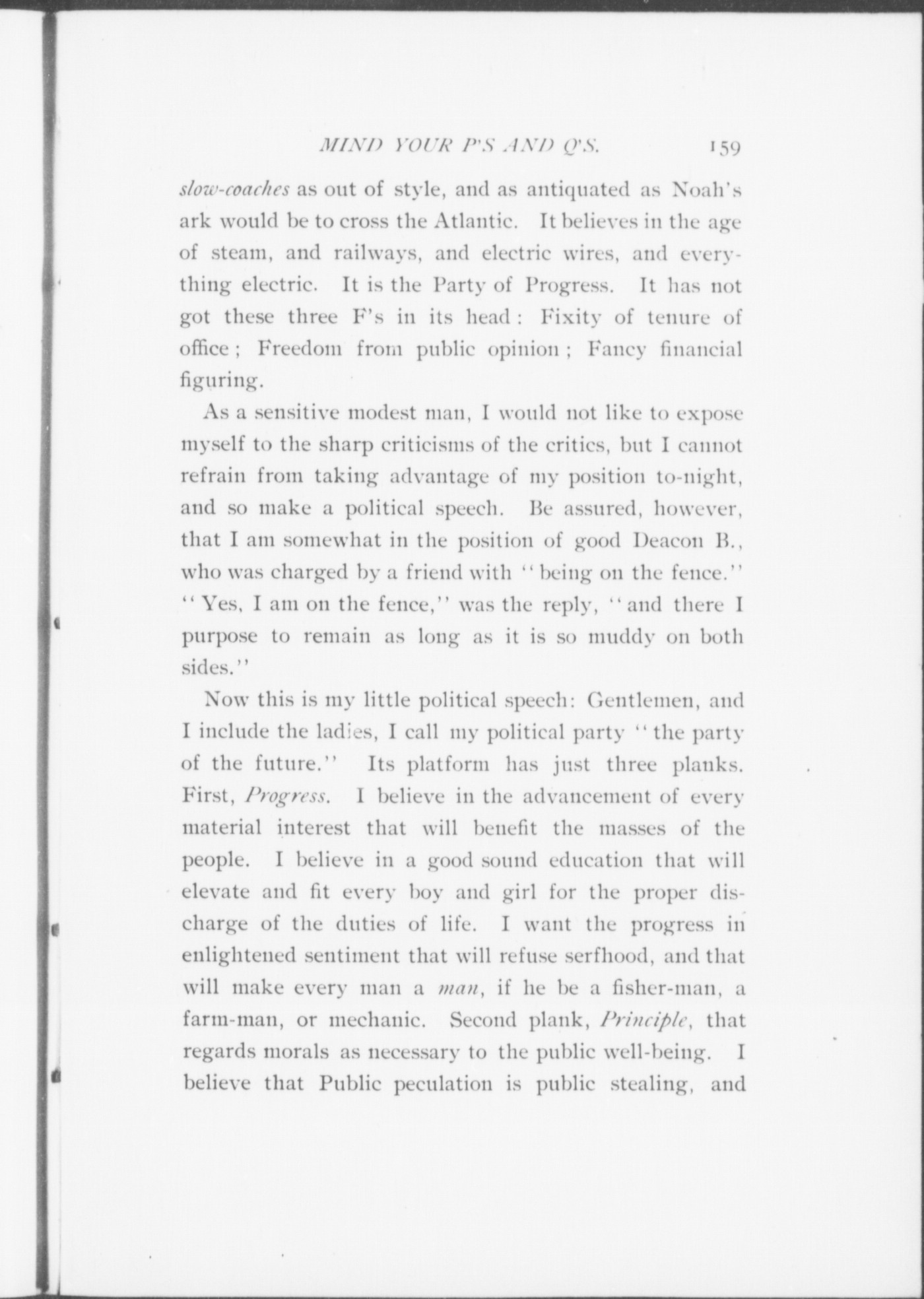 MIND YOUR P'S AND Q'S. 159

slow-coaches as out of style, and as antiquated as Noah's ark would be to cross the Atlantic. It believes in the age of steam, and railways, and electric wires, and everything electric. It is the Party of Progress. It has not got these three F's in its head: Fixity of tenure of office; Freedom from public opinion; Fancy financial figuring.

As a sensitive modest man, I would not like to expose myself to the sharp criticisms of the critics, but I cannot refrain from taking advantage of my position to-night, and so make a political speech. Be assured, however, that I am somewhat in the position of good Deacon B., who was charged by a friend with "being on the fence." "Yes, I am on the fence," was the reply, "and there I purpose to remain as long as it is so muddy on both sides."

Now this is my little political speech: Gentlemen, and I include the ladies, I call my political party "the party of the future." Its platform has just three planks. First, Progress. I believe in the advancement of every material interest that will benefit the masses of the people. I believe in a good sound education that will elevate and fit every boy and girl for the proper discharge of the duties of life. I want the progress in enlightened sentiment that will refuse serfhood, and that will make every man a man, if he be a fisher-man, a farm-man, or mechanic. Second plank, Principle, that regards morals as necessary to the public well-being. I believe that Public peculation is public stealing, and